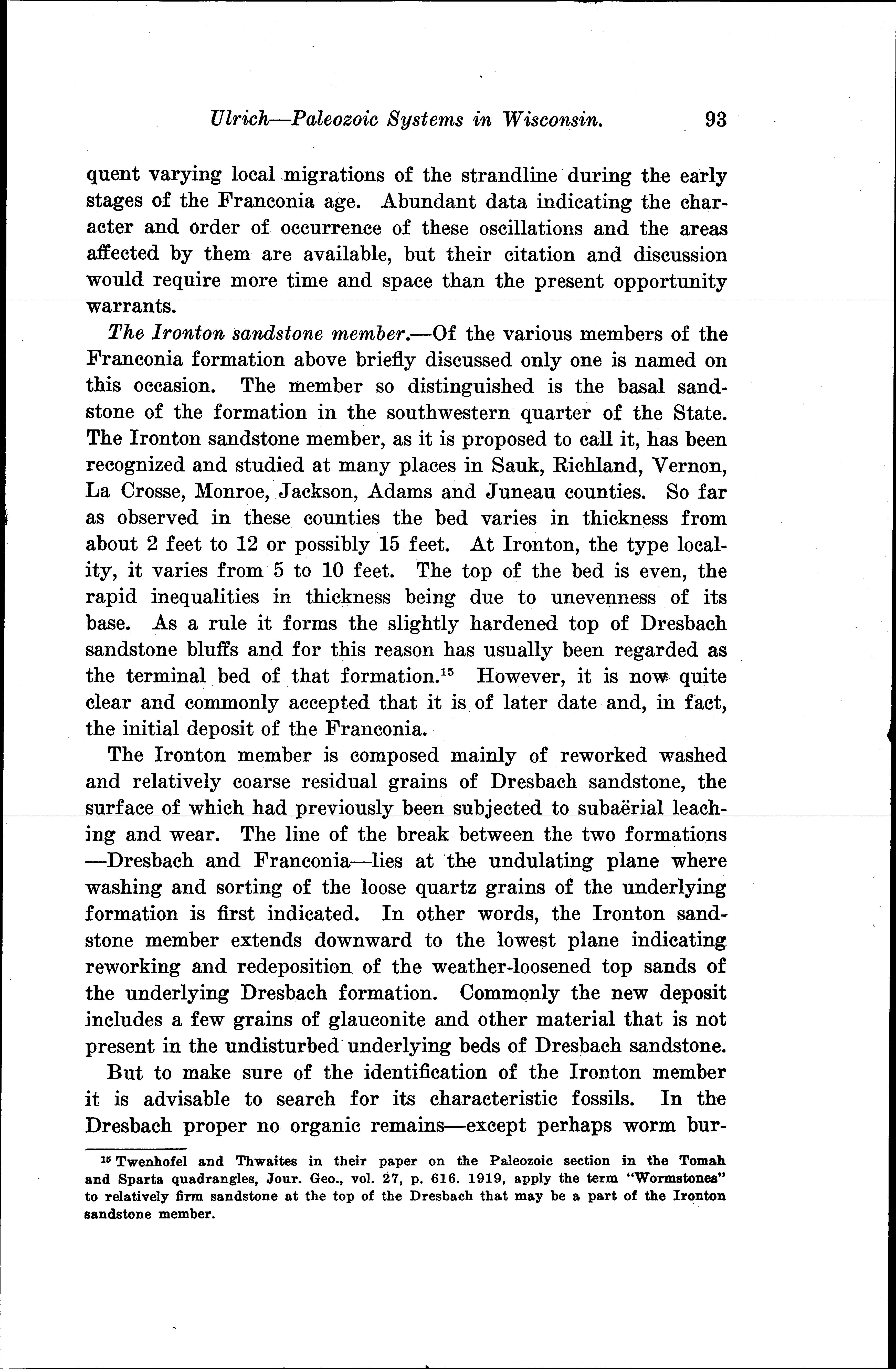 Ulrich—Paleozoic Systems in Wisconsin. 93

quent varying local migrations of the strandline during the early stages of the Franconia age. Abundant data indicating the character and order of occurrence of these oscillations and the areas affected by them are available, but their citation and discussion would require more time and space than the present opportunity warrants.

The Ironton sandstone member.—Of the various members of the Franconia formation above briefly discussed only one is named on this occasion. The member so distinguished is the basal sandstone of the formation in the southwestern quarter of the State. The Ironton sandstone member, as it is proposed to call it, has been recognized and studied at many places in Sauk, Richland, Vernon, La Crosse, Monroe, Jackson, Adams and Juneau counties. So far as observed in these counties the bed varies in thickness from about 2 feet to 12 or possibly 15 feet. At Ironton, the type locality, it varies from 5 to 10 feet. The top of the bed is even, the rapid inequalities in thickness being due to unevenness of its base. As a rule it forms the slightly hardened top of Dresbach sandstone bluffs and for this reason has usually been regarded as the terminal bed of that formation.$^{15}$ However, it is now quite clear and commonly accepted that it is of later date and, in fact, the initial deposit of the Franconia.

The Ironton member is composed mainly of reworked washed and relatively coarse residual grains of Dresbach sandstone, the surface of which had previously been subjected to subaërial leaching and wear. The line of the break between the two formations —Dresbach and Franconia—lies at the undulating plane where washing and sorting of the loose quartz grains of the underlying formation is first indicated. In other words, the Ironton sandstone member extends downward to the lowest plane indicating reworking and redeposition of the weather-loosened top sands of the underlying Dresbach formation. Commonly the new deposit includes a few grains of glauconite and other material that is not present in the undisturbed underlying beds of Dresbach sandstone.

But to make sure of the identification of the Ironton member it is advisable to search for its characteristic fossils. In the Dresbach proper no organic remains—except perhaps worm bur-

$^{15}$ Twenhofel and Thwaites in their paper on the Paleozoic section in the Tomah and Sparta quadrangles, Jour. Geo., vol. 27, p. 616. 1919, apply the term "Wormstones" to relatively firm sandstone at the top of the Dresbach that may be a part of the Ironton sandstone member.